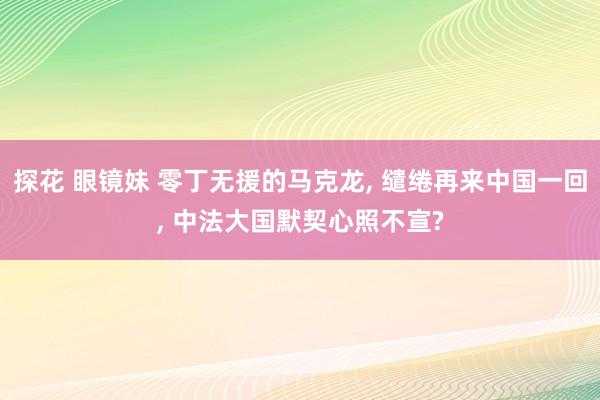 探花 眼镜妹 零丁无援的马克龙, 缱绻再来中国一回, 中法大国默契心照不宣?